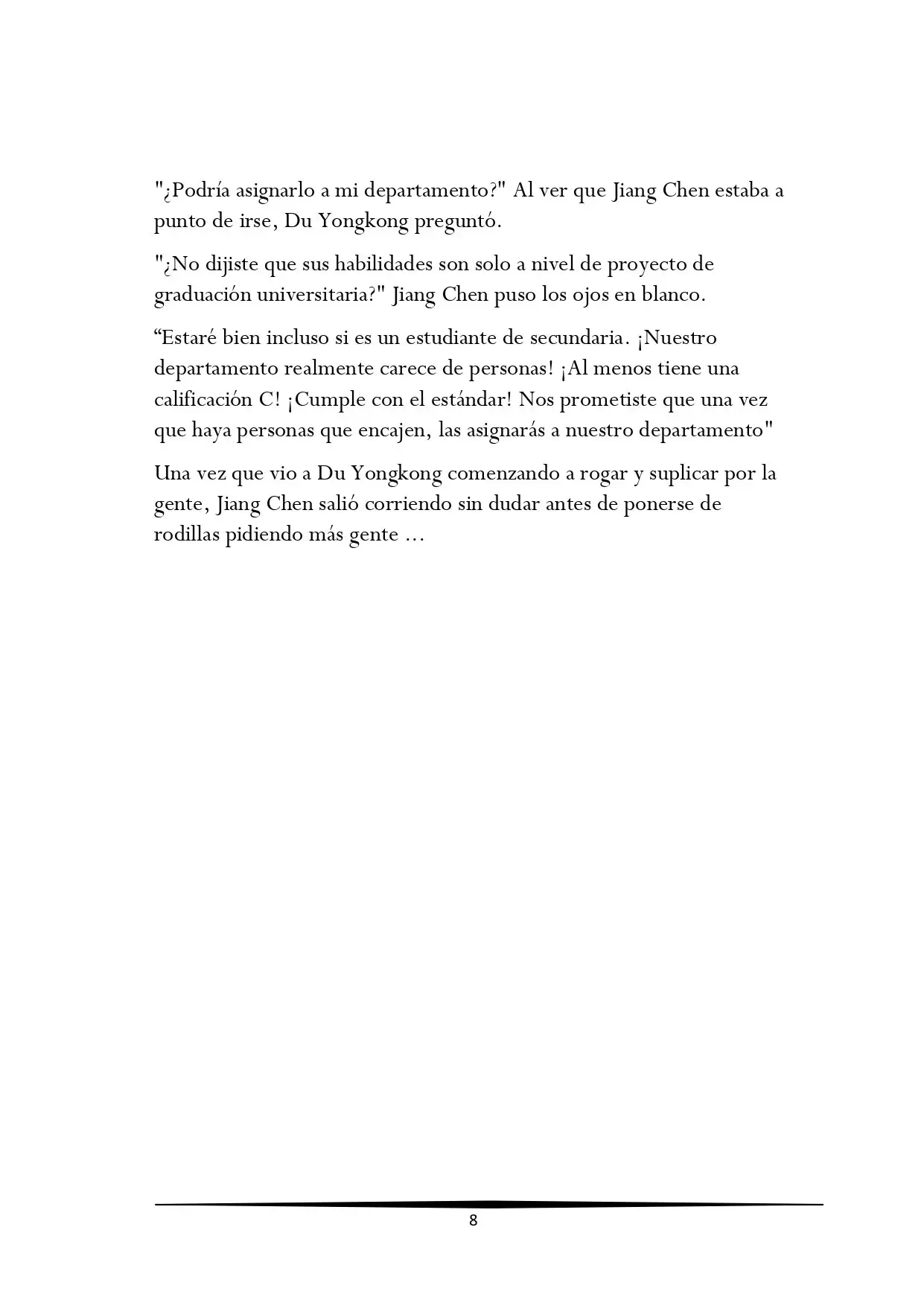 "¿Podría asignarlo a mi departamento?" Al ver que Jiang Chen estaba a punto de irse, Du Yongkong preguntó.

"¿No dijiste que sus habilidades son solo a nivel de proyecto de graduación universitaria?" Jiang Chen puso los ojos en blanco.

"Estaré bien incluso si es un estudiante de secundaria. ¡Nuestro departamento realmente carece de personas! ¡Al menos tiene una calificación C! ¡Cumple con el estándar! Nos prometiste que una vez que haya personas que encajen, las asignarás a nuestro departamento"

Una vez que vio a Du Yongkong comenzando a rogar y suplicar por la gente, Jiang Chen salió corriendo sin dudar antes de ponerse de rodillas pidiendo más gente ...

8